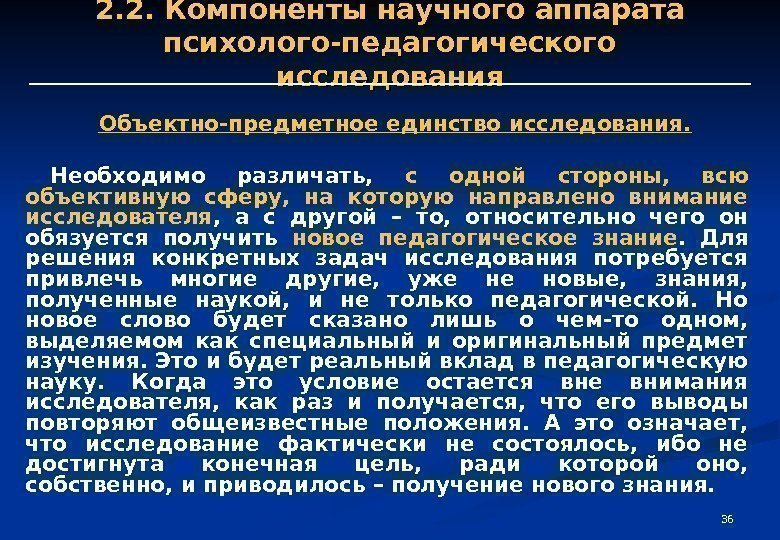 2.2. Компоненты научного аппарата психолого-педагогического исследования

Объектно-предметное единство исследования.

Необходимо различать, с одной стороны, всю объективную сферу, на которую направлено внимание исследователя, а с другой – то, относительно чего он обязуется получить новое педагогическое знание. Для решения конкретных задач исследования потребуется привлечь многие другие, уже не новые, знания, полученные наукой, и не только педагогической. Но новое слово будет сказано лишь о чем-то одном, выделяемом как специальный и оригинальный предмет изучения. Это и будет реальный вклад в педагогическую науку. Когда это условие остается вне внимания исследователя, как раз и получается, что его выводы повторяют общеизвестные положения. А это означает, что исследование фактически не состоялось, ибо не достигнута конечная цель, ради которой оно, собственно, и приводилось – получение нового знания.

36